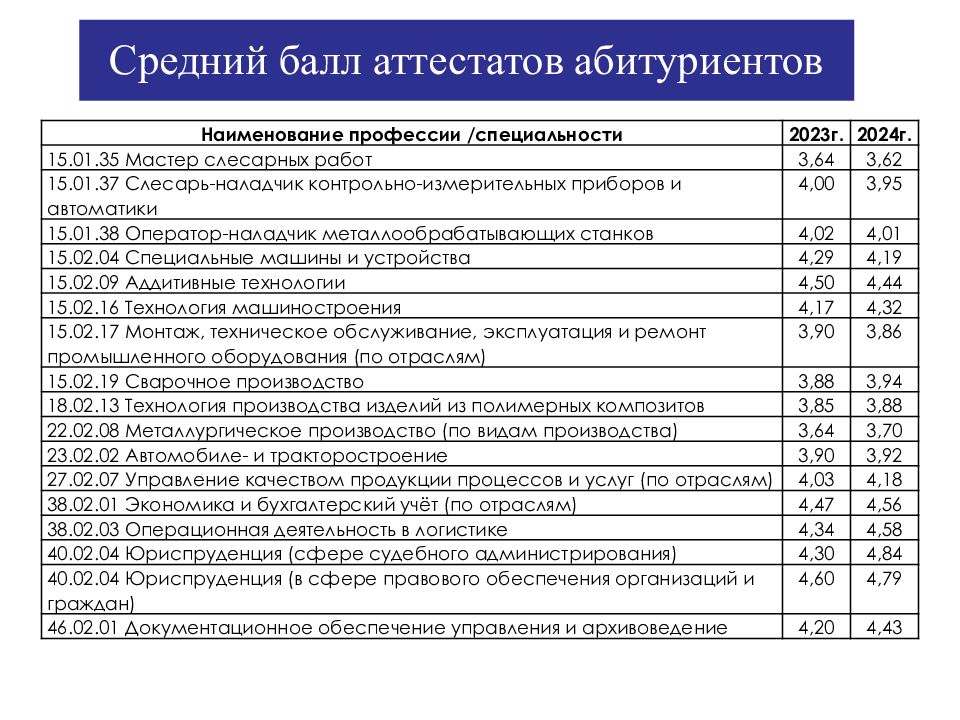 Средний балл аттестатов абитуриентов

| Наименование профессии /специальности | 2023г. | 2024г. |
|---|---|---|
| 15.01.35 Мастер слесарных работ | 3,64 | 3,62 |
| 15.01.37 Слесарь-наладчик контрольно-измерительных приборов и автоматики | 4,00 | 3,95 |
| 15.01.38 Оператор-наладчик металлообрабатывающих станков | 4,02 | 4,01 |
| 15.02.04 Специальные машины и устройства | 4,29 | 4,19 |
| 15.02.09 Аддитивные технологии | 4,50 | 4,44 |
| 15.02.16 Технология машиностроения | 4,17 | 4,32 |
| 15.02.17 Монтаж, техническое обслуживание, эксплуатация и ремонт промышленного оборудования (по отраслям) | 3,90 | 3,86 |
| 15.02.19 Сварочное производство | 3,88 | 3,94 |
| 18.02.13 Технология производства изделий из полимерных композитов | 3,85 | 3,88 |
| 22.02.08 Металлургическое производство (по видам производства) | 3,64 | 3,70 |
| 23.02.02 Автомобиле- и тракторостроение | 3,90 | 3,92 |
| 27.02.07 Управление качеством продукции процессов и услуг (по отраслям) | 4,03 | 4,18 |
| 38.02.01 Экономика и бухгалтерский учёт (по отраслям) | 4,47 | 4,56 |
| 38.02.03 Операционная деятельность в логистике | 4,34 | 4,58 |
| 40.02.04 Юриспруденция (сфере судебного администрирования) | 4,30 | 4,84 |
| 40.02.04 Юриспруденция (в сфере правового обеспечения организаций и граждан) | 4,60 | 4,79 |
| 46.02.01 Документационное обеспечение управления и архивоведение | 4,20 | 4,43 |